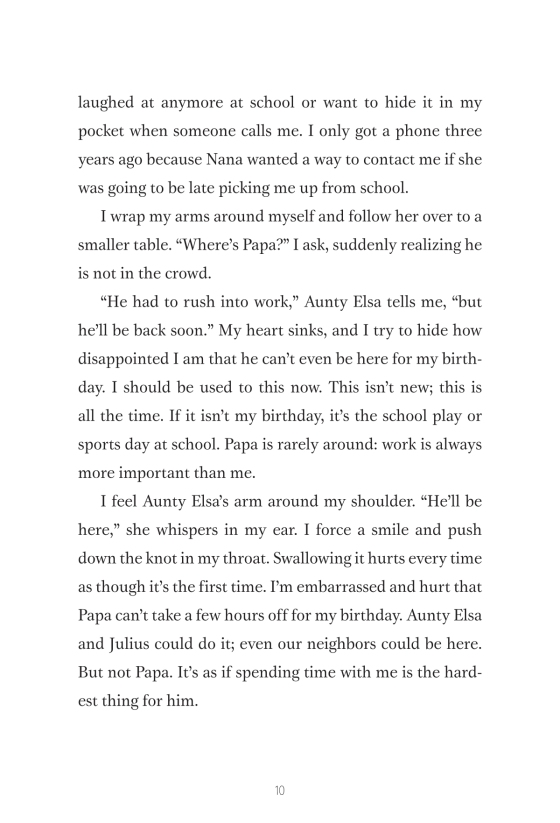 laughed at anymore at school or want to hide it in my pocket when someone calls me. I only got a phone three years ago because Nana wanted a way to contact me if she was going to be late picking me up from school.

I wrap my arms around myself and follow her over to a smaller table. “Where’s Papa?” I ask, suddenly realizing he is not in the crowd.

“He had to rush into work,” Aunty Elsa tells me, “but he’ll be back soon.” My heart sinks, and I try to hide how disappointed I am that he can’t even be here for my birthday. I should be used to this now. This isn’t new; this is all the time. If it isn’t my birthday, it’s the school play or sports day at school. Papa is rarely around: work is always more important than me.

I feel Aunty Elsa’s arm around my shoulder. “He’ll be here,” she whispers in my ear. I force a smile and push down the knot in my throat. Swallowing it hurts every time as though it’s the first time. I’m embarrassed and hurt that Papa can’t take a few hours off for my birthday. Aunty Elsa and Julius could do it; even our neighbors could be here. But not Papa. It’s as if spending time with me is the hardest thing for him.

10